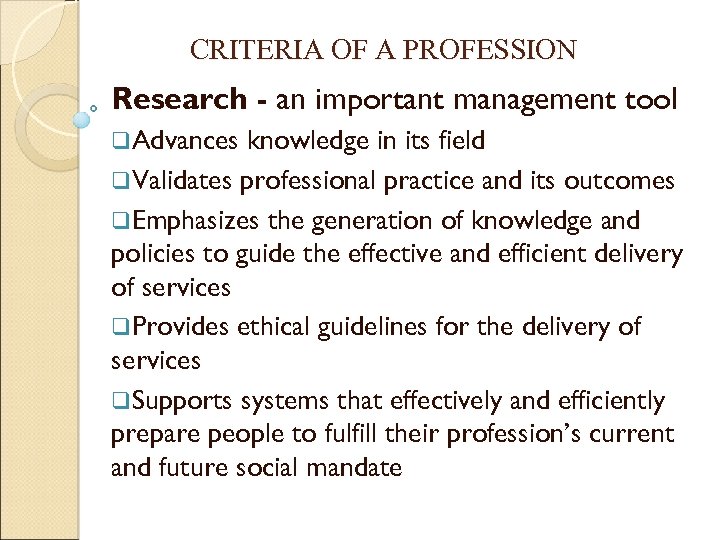 CRITERIA OF A PROFESSION

Research - an important management tool

❑Advances knowledge in its field

❑Validates professional practice and its outcomes

❑Emphasizes the generation of knowledge and policies to guide the effective and efficient delivery of services

❑Provides ethical guidelines for the delivery of services

❑Supports systems that effectively and efficiently prepare people to fulfill their profession's current and future social mandate